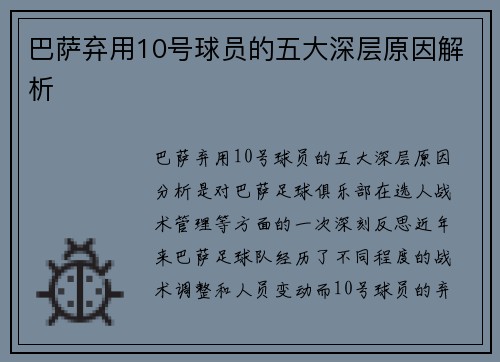 巴萨弃用10号球员的五大深层原因解析

巴萨弃用10号球员的五大深层原因分析是对巴萨足球俱乐部在选人战术管理等方面的一次深刻反思近年来巴萨足球队经历了不同程度的战术调整和人员变动而10号球员的弃